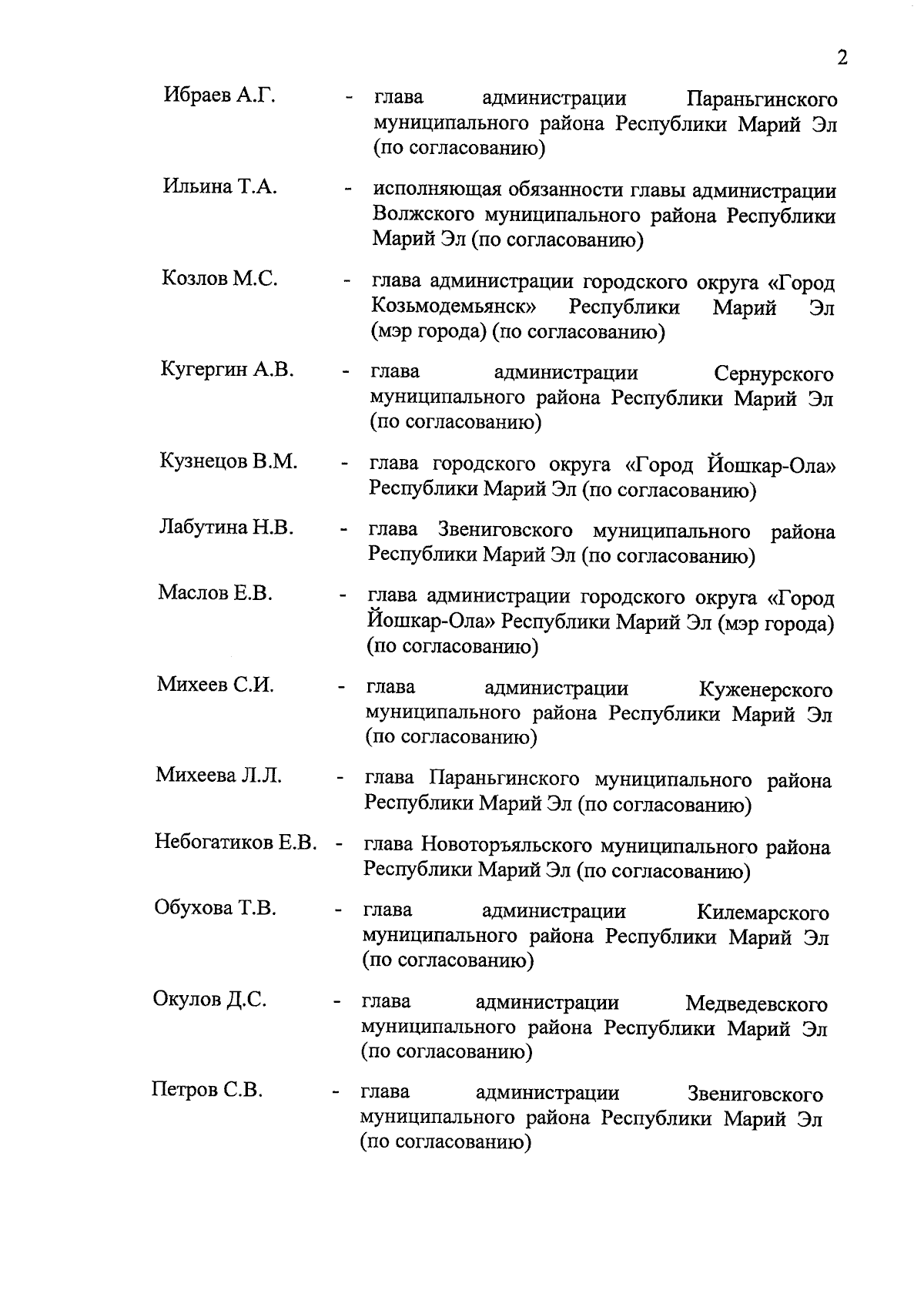 2

Ибраев А.Г. - глава администрации Параньгинского муниципального района Республики Марий Эл (по согласованию)

Ильина Т.А. - исполняющая обязанности главы администрации Волжского муниципального района Республики Марий Эл (по согласованию)

Козлов М.С. - глава администрации городского округа «Город Козьмодемьянск» Республики Марий Эл (мэр города) (по согласованию)

Кугергин А.В. - глава администрации Сернурского муниципального района Республики Марий Эл (по согласованию)

Кузнецов В.М. - глава городского округа «Город Йошкар-Ола» Республики Марий Эл (по согласованию)

Лабутина Н.В. - глава Звениговского муниципального района Республики Марий Эл (по согласованию)

Маслов Е.В. - глава администрации городского округа «Город Йошкар-Ола» Республики Марий Эл (мэр города) (по согласованию)

Михеев С.И. - глава администрации Куженерского муниципального района Республики Марий Эл (по согласованию)

Михеева Л.Л. - глава Параньгинского муниципального района Республики Марий Эл (по согласованию)

Небогатиков Е.В. - глава Новоторъяльского муниципального района Республики Марий Эл (по согласованию)

Обухова Т.В. - глава администрации Килемарского муниципального района Республики Марий Эл (по согласованию)

Окулов Д.С. - глава администрации Медведевского муниципального района Республики Марий Эл (по согласованию)

Петров С.В. - глава администрации Звениговского муниципального района Республики Марий Эл (по согласованию)